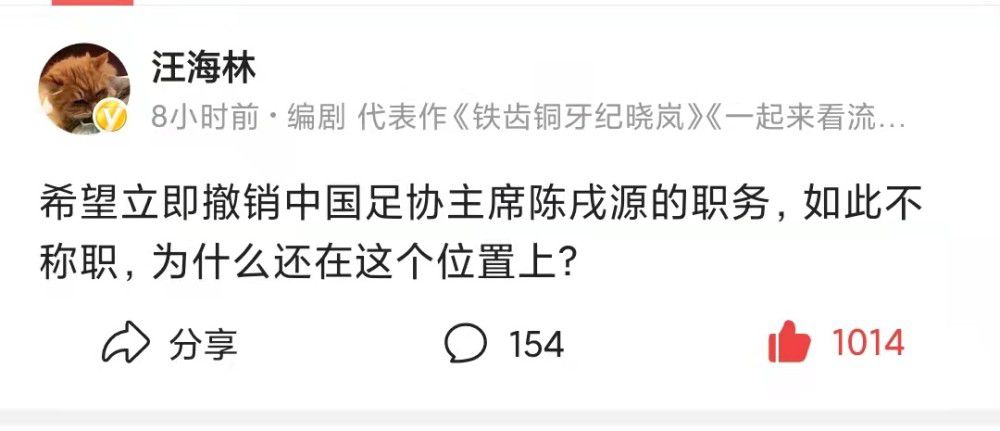 汪海林

8小时前 · 编剧 代表作《铁齿铜牙纪晓岚》《一起来看流…

希望立即撤销中国足协主席陈戌源的职务，如此不称职，为什么还在这个位置上？

分享 154 1014